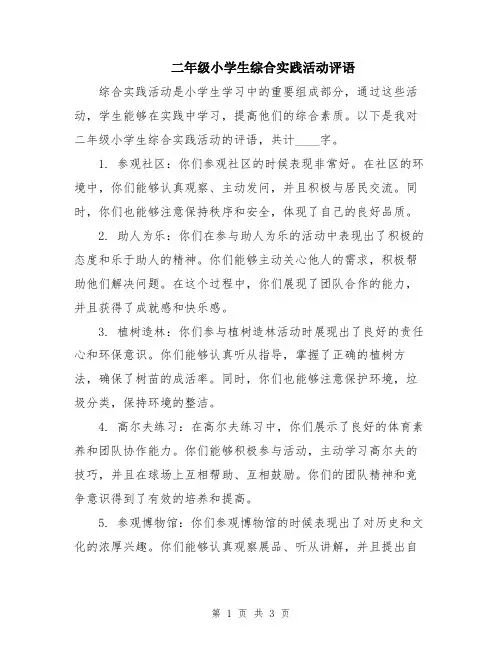 二年级小学生综合实践活动评语

综合实践活动是小学生学习中的重要组成部分，通过这些活动，学生能够在实践中学习，提高他们的综合素质。以下是我对二年级小学生综合实践活动的评语，共计____字。

1. 参观社区：你们参观社区的时候表现非常好。在社区的环境中，你们能够认真观察、主动发问，并且积极与居民交流。同时，你们也能够注意保持秩序和安全，体现了自己的良好品质。

2. 助人为乐：你们在参与助人为乐的活动中表现出了积极的态度和乐于助人的精神。你们能够主动关心他人的需求，积极帮助他们解决问题。在这个过程中，你们展现了团队合作的能力，并且获得了成就感和快乐感。

3. 植树造林：你们参与植树造林活动时展现出了良好的责任心和环保意识。你们能够认真听从指导，掌握了正确的植树方法，确保了树苗的成活率。同时，你们也能够注意保护环境，垃圾分类，保持环境的整洁。

4. 高尔夫练习：在高尔夫练习中，你们展示了良好的体育素养和团队协作能力。你们能够积极参与活动，主动学习高尔夫的技巧，并且在球场上互相帮助、互相鼓励。你们的团队精神和竞争意识得到了有效的培养和提高。

5. 参观博物馆：你们参观博物馆的时候表现出了对历史和文化的浓厚兴趣。你们能够认真观察展品、听从讲解，并且提出自

第 1 页 共 3 页